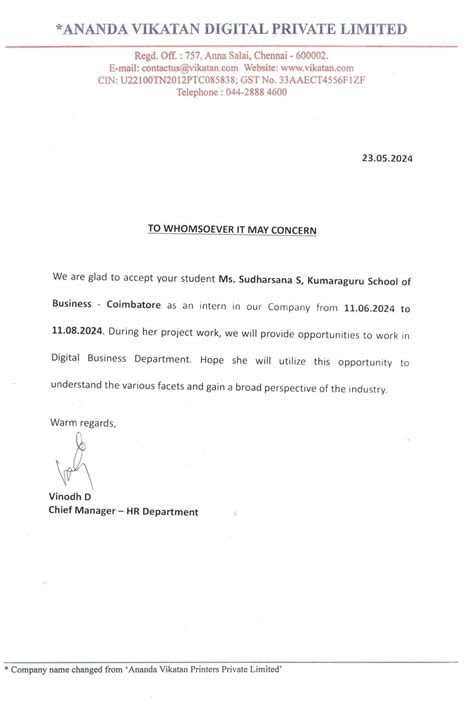 *ANANDA VIKATAN DIGITAL PRIVATE LIMITED

Regd. Off. : 757, Anna Salai, Chennai - 600002.
E-mail: contactus@vikatan.com Website: www.vikatan.com
CIN: U22100TN2012PTC085838; GST No. 33AAECT4556F1ZF
Telephone : 044-2888 4600

23.05.2024

TO WHOMSOEVER IT MAY CONCERN

We are glad to accept your student Ms. Sudharsana S, Kumaraguru School of Business - Coimbatore as an intern in our Company from 11.06.2024 to 11.08.2024. During her project work, we will provide opportunities to work in Digital Business Department. Hope she will utilize this opportunity to understand the various facets and gain a broad perspective of the industry.

Warm regards,

Vinodh D
Chief Manager – HR Department

* Company name changed from 'Ananda Vikatan Printers Private Limited'